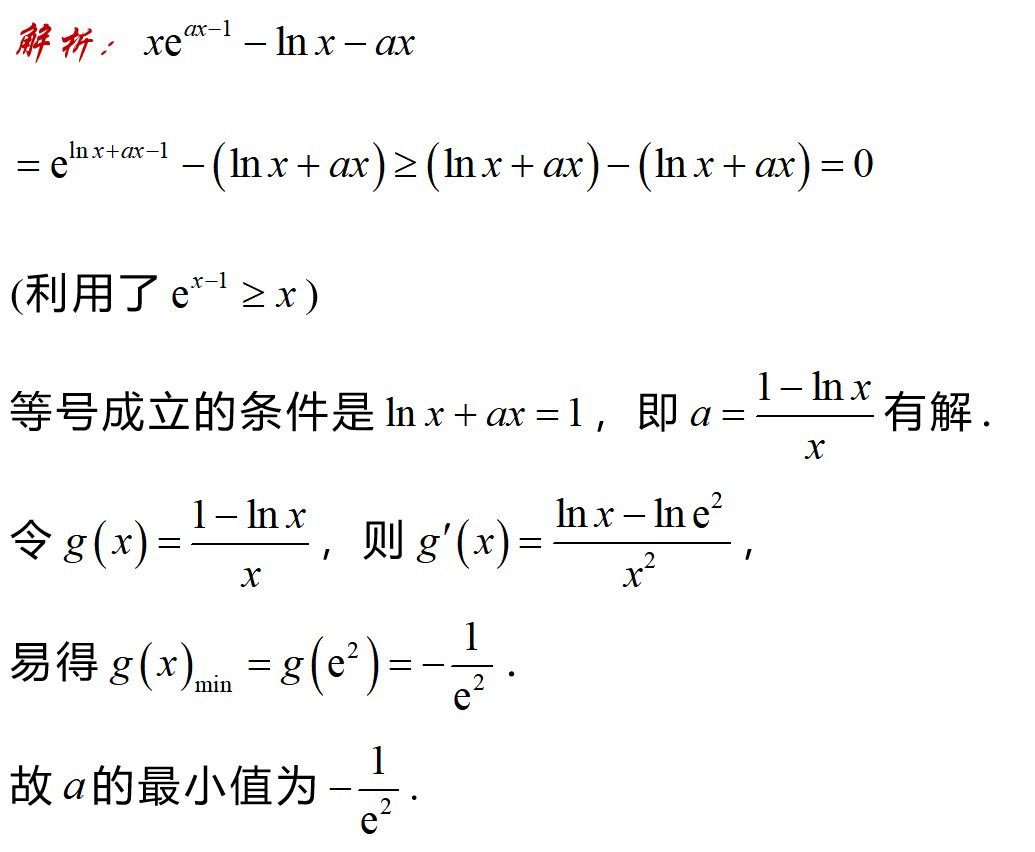 解析：$xe^{ax-1}-\ln x-ax$

$=e^{\ln x+ax-1}-(\ln x+ax)\geq(\ln x+ax)-(\ln x+ax)=0$

(利用了$e^{x-1}\geq x$)

等号成立的条件是$\ln x+ax=1$，即$a=\frac{1-\ln x}{x}$有解.

令$g(x)=\frac{1-\ln x}{x}$，则$g'(x)=\frac{\ln x-\ln e^2}{x^2}$，

易得$g(x)_{\min}=g(e^2)=-\frac{1}{e^2}$.

故$a$的最小值为$-\frac{1}{e^2}$.